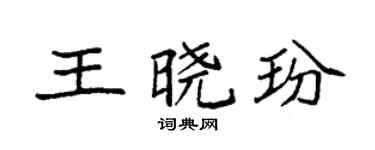 王晓玢

词典网